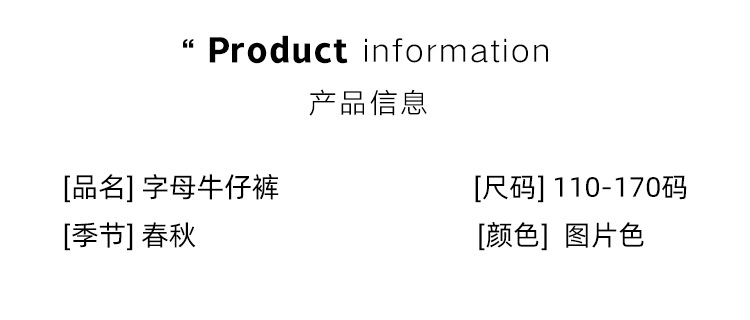 “ Product information

产品信息

[品名] 字母牛仔裤

[季节] 春秋

[尺码] 110-170码

[颜色] 图片色